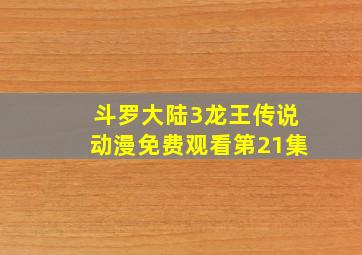 斗罗大陆3龙王传说
动漫免费观看第21集